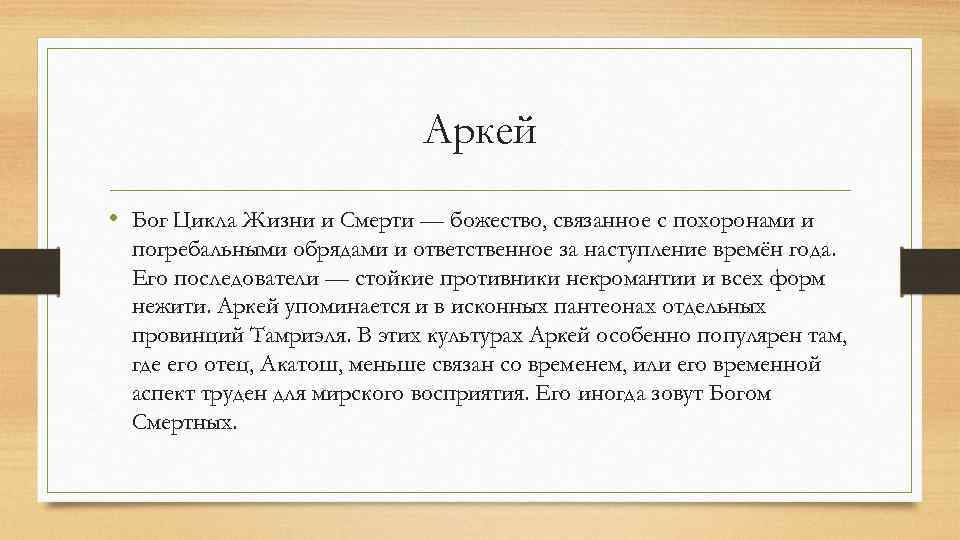 Аркей

• Бог Цикла Жизни и Смерти — божество, связанное с похоронами и погребальными обрядами и ответственное за наступление времён года. Его последователи — стойкие противники некромантии и всех форм нежити. Аркей упоминается и в исконных пантеонах отдельных провинций Тамриэля. В этих культурах Аркей особенно популярен там, где его отец, Акатош, меньше связан со временем, или его временной аспект труден для мирского восприятия. Его иногда зовут Богом Смертных.